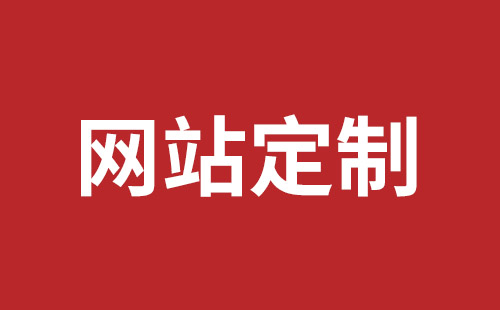 网站定制